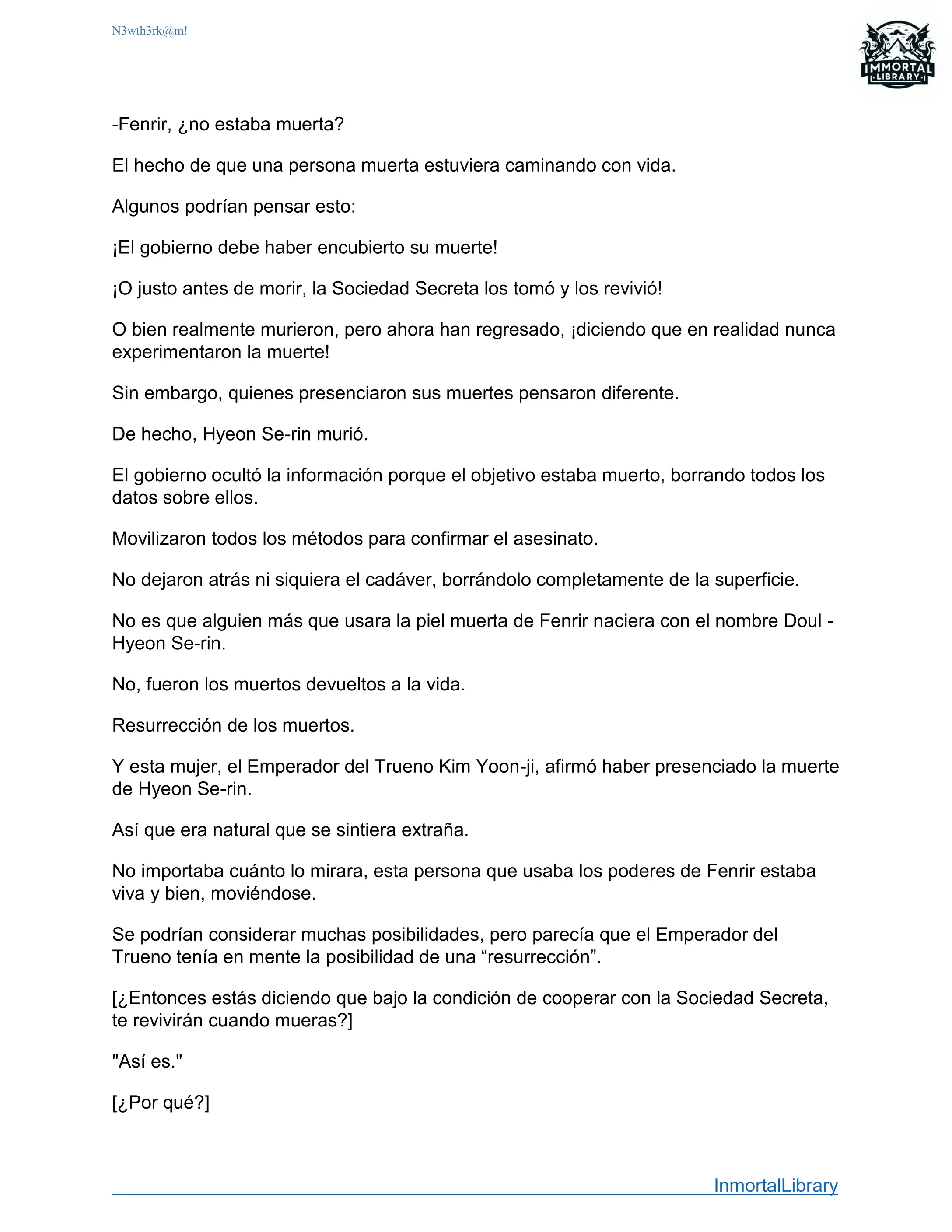 N3wth3rk@m!

IMMORTAL
LIBRARY

-Fenrir, ¿no estaba muerta?

El hecho de que una persona muerta estuviera caminando con vida.

Algunos podrían pensar esto:

¡El gobierno debe haber encubierto su muerte!

¡O justo antes de morir, la Sociedad Secreta los tomó y los revivió!

O bien realmente murieron, pero ahora han regresado, ¡diciendo que en realidad nunca experimentaron la muerte!

Sin embargo, quienes presenciaron sus muertes pensaron diferente.

De hecho, Hyeon Se-rin murió.

El gobierno ocultó la información porque el objetivo estaba muerto, borrando todos los datos sobre ellos.

Movilizaron todos los métodos para confirmar el asesinato.

No dejaron atrás ni siquiera el cadáver, borrándolo completamente de la superficie.

No es que alguien más que usara la piel muerta de Fenrir naciera con el nombre Doul - Hyeon Se-rin.

No, fueron los muertos devueltos a la vida.

Resurrección de los muertos.

Y esta mujer, el Emperador del Trueno Kim Yoon-ji, afirmó haber presenciado la muerte de Hyeon Se-rin.

Así que era natural que se sintiera extraña.

No importaba cuánto lo mirara, esta persona que usaba los poderes de Fenrir estaba viva y bien, moviéndose.

Se podrían considerar muchas posibilidades, pero parecía que el Emperador del Trueno tenía en mente la posibilidad de una “resurrección”.

[¿Entonces estás diciendo que bajo la condición de cooperar con la Sociedad Secreta, te revivirán cuando mueras?]

"Así es."

[¿Por qué?]

InmortalLibrary